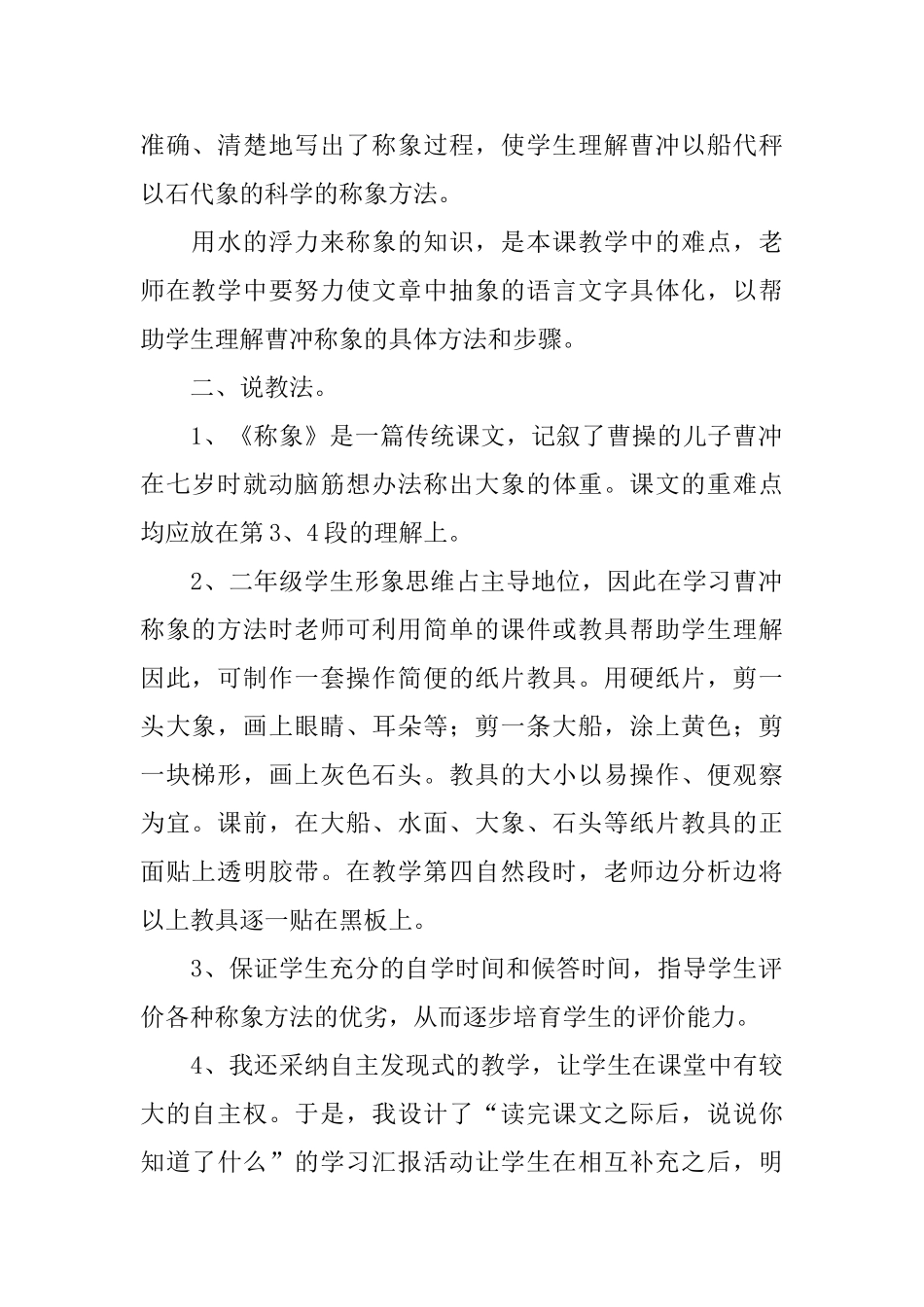 准确、清楚地写出了称象过程，使学生理解曹冲以船代秤以石代象的科学的称象方法。

用水的浮力来称象的知识，是本课教学中的难点，老师在教学中要努力使文章中抽象的语言文字具体化，以帮助学生理解曹冲称象的具体方法和步骤。

二、说教法。

1、《称象》是一篇传统课文，记叙了曹操的儿子曹冲在七岁时就动脑筋想办法称出大象的体重。课文的重难点均应放在第3、4段的理解上。

2、二年级学生形象思维占主导地位，因此在学习曹冲称象的方法时老师可利用简单的课件或教具帮助学生理解因此，可制作一套操作简便的纸片教具。用硬纸片，剪一头大象，画上眼睛、耳朵等；剪一条大船，涂上黄色；剪一块梯形，画上灰色石头。教具的大小以易操作、便观察为宜。课前，在大船、水面、大象、石头等纸片教具的正面贴上透明胶带。在教学第四自然段时，老师边分析边将以上教具逐一贴在黑板上。

3、保证学生充分的自学时间和候答时间，指导学生评价各种称象方法的优劣，从而逐步培育学生的评价能力。

4、我还采纳自主发现式的教学，让学生在课堂中有较大的自主权。于是，我设计了“读完课文之际后，说说你知道了什么”的学习汇报活动让学生在相互补充之后，明